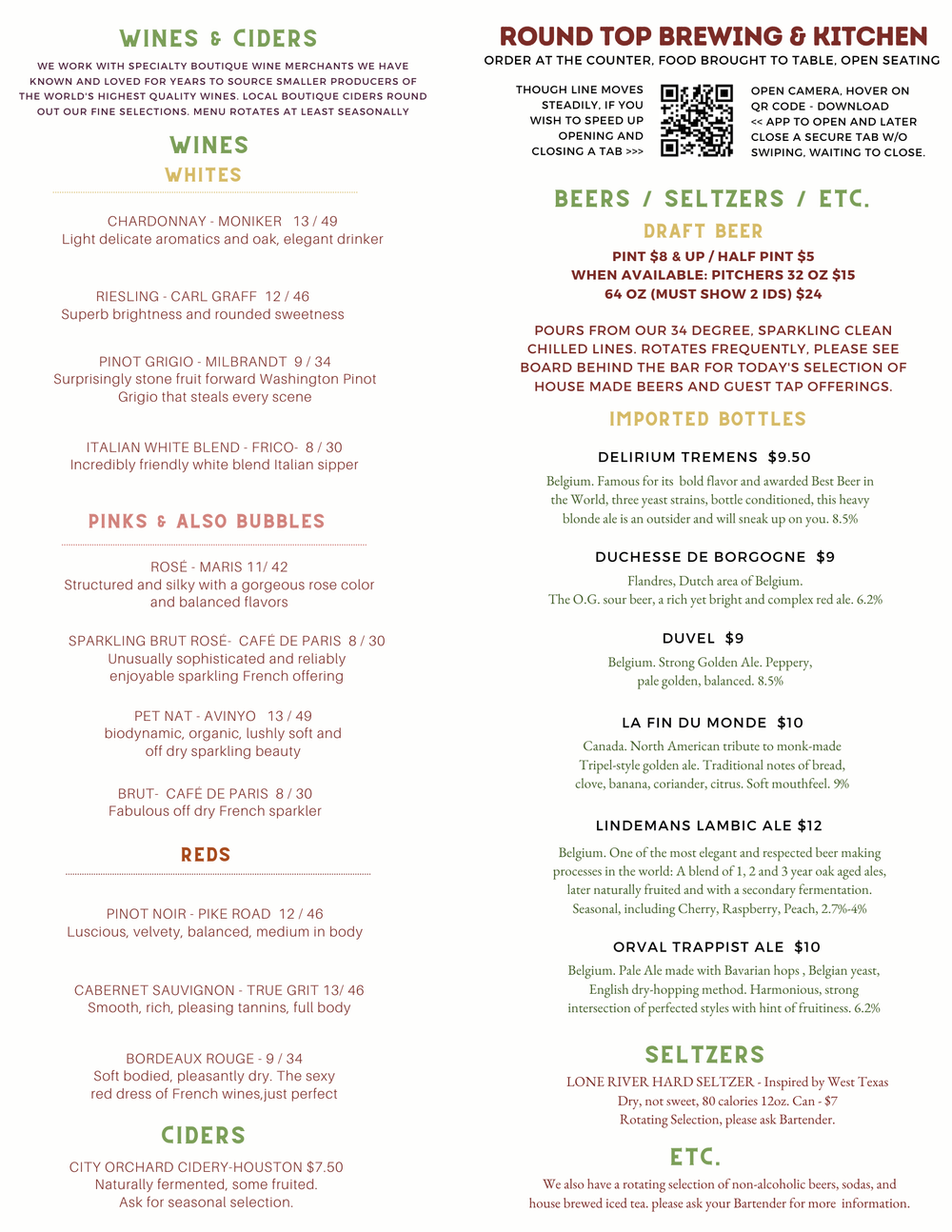 WINES & CIDERS

WE WORK WITH SPECIALTY BOUTIQUE WINE MERCHANTS WE HAVE KNOWN AND LOVED FOR YEARS TO SOURCE SMALLER PRODUCERS OF THE WORLD'S HIGHEST QUALITY WINES. LOCAL BOUTIQUE CIDERS ROUND OUT OUR FINE SELECTIONS. MENU ROTATES AT LEAST SEASONALLY

WINES

WHITES

CHARDONNAY - MONIKER 13 / 49
Light delicate aromatics and oak, elegant drinker

RIESLING - CARL GRAFF 12 / 46
Superb brightness and rounded sweetness

PINOT GRIGIO - MILBRANDT 9 / 34
Surprisingly stone fruit forward Washington Pinot Grigio that steals every scene

ITALIAN WHITE BLEND - FRICO- 8 / 30
Incredibly friendly white blend Italian sipper

PINKS & ALSO BUBBLES

ROSÉ - MARIS 11/ 42
Structured and silky with a gorgeous rose color and balanced flavors

SPARKLING BRUT ROSÉ- CAFÉ DE PARIS 8 / 30
Unusually sophisticated and reliably enjoyable sparkling French offering

PET NAT - AVINYO 13 / 49
biodynamic, organic, lushly soft and off dry sparkling beauty

BRUT- CAFÉ DE PARIS 8 / 30
Fabulous off dry French sparkler

REDS

PINOT NOIR - PIKE ROAD 12 / 46
Luscious, velvety, balanced, medium in body

CABERNET SAUVIGNON - TRUE GRIT 13/ 46
Smooth, rich, pleasing tannins, full body

BORDEAUX ROUGE - 9 / 34
Soft bodied, pleasantly dry. The sexy red dress of French wines,just perfect

CIDERS

CITY ORCHARD CIDERY-HOUSTON $7.50
Naturally fermented, some fruited.
Ask for seasonal selection.

ROUND TOP BREWING & KITCHEN
ORDER AT THE COUNTER, FOOD BROUGHT TO TABLE, OPEN SEATING

THOUGH LINE MOVES STEADILY, IF YOU WISH TO SPEED UP OPENING AND CLOSING A TAB >>>

OPEN CAMERA, HOVER ON QR CODE - DOWNLOAD << APP TO OPEN AND LATER CLOSE A SECURE TAB W/O SWIPING, WAITING TO CLOSE.

BEERS / SELTZERS / ETC.

DRAFT BEER

PINT $8 & UP / HALF PINT $5
WHEN AVAILABLE: PITCHERS 32 OZ $15
64 OZ (MUST SHOW 2 IDS) $24

POURS FROM OUR 34 DEGREE, SPARKLING CLEAN CHILLED LINES. ROTATES FREQUENTLY, PLEASE SEE BOARD BEHIND THE BAR FOR TODAY'S SELECTION OF HOUSE MADE BEERS AND GUEST TAP OFFERINGS.

IMPORTED BOTTLES

DELIRIUM TREMENS $9.50
Belgium. Famous for its bold flavor and awarded Best Beer in the World, three yeast strains, bottle conditioned, this heavy blonde ale is an outsider and will sneak up on you. 8.5%

DUCHESSE DE BORGOGNE $9
Flandres, Dutch area of Belgium.
The O.G. sour beer, a rich yet bright and complex red ale. 6.2%

DUVEL $9
Belgium. Strong Golden Ale. Peppery, pale golden, balanced. 8.5%

LA FIN DU MONDE $10
Canada. North American tribute to monk-made Tripel-style golden ale. Traditional notes of bread, clove, banana, coriander, citrus. Soft mouthfeel. 9%

LINDEMANS LAMBIC ALE $12
Belgium. One of the most elegant and respected beer making processes in the world: A blend of 1, 2 and 3 year oak aged ales, later naturally fruited and with a secondary fermentation. Seasonal, including Cherry, Raspberry, Peach, 2.7%-4%

ORVAL TRAPPIST ALE $10
Belgium. Pale Ale made with Bavarian hops , Belgian yeast, English dry-hopping method. Harmonious, strong intersection of perfected styles with hint of fruitiness. 6.2%

SELTZERS

LONE RIVER HARD SELTZER - Inspired by West Texas
Dry, not sweet, 80 calories 12oz. Can - $7
Rotating Selection, please ask Bartender.

ETC.

We also have a rotating selection of non-alcoholic beers, sodas, and house brewed iced tea. please ask your Bartender for more information.